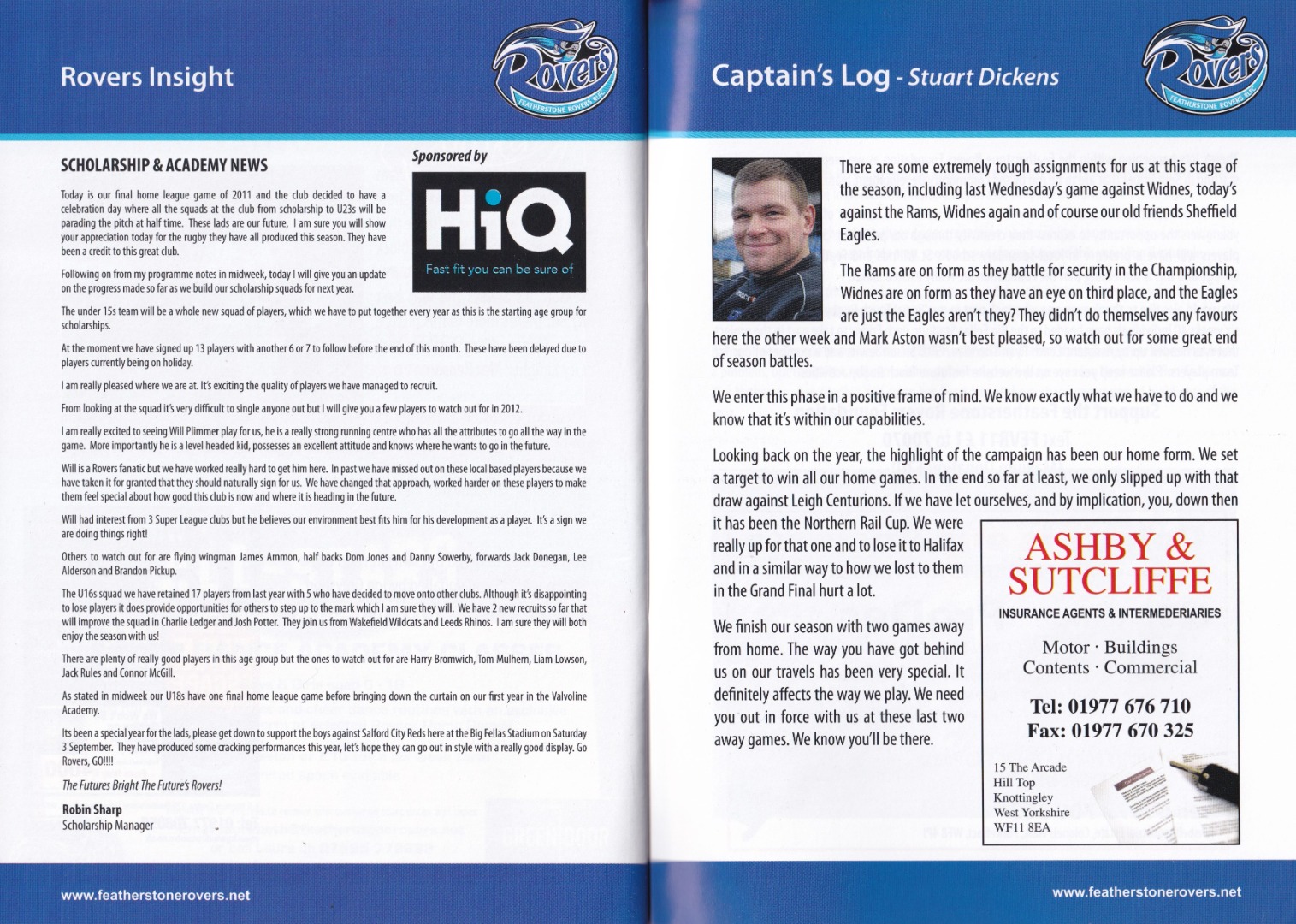 Rovers Insight

Rovers
FEATHERSTONE ROVERS RLFC

SCHOLARSHIP & ACADEMY NEWS

Sponsored by

HiQ
Fast fit you can be sure of

Today is our final home league game of 2011 and the club decided to have a celebration day where all the squads at the club from scholarship to U23s will be parading the pitch at half time. These lads are our future, I am sure you will show your appreciation today for the rugby they have all produced this season. They have been a credit to this great club.

Following on from my programme notes in midweek, today I will give you an update on the progress made so far as we build our scholarship squads for next year.

The under 15s team will be a whole new squad of players, which we have to put together every year as this is the starting age group for scholarships.

At the moment we have signed up 13 players with another 6 or 7 to follow before the end of this month. These have been delayed due to players currently being on holiday.

I am really pleased where we are at. It's exciting the quality of players we have managed to recruit.

From looking at the squad it's very difficult to single anyone out but I will give you a few players to watch out for in 2012.

I am really excited to seeing Will Plimmer play for us, he is a really strong running centre who has all the attributes to go all the way in the game. More importantly he is a level headed kid, possesses an excellent attitude and knows where he wants to go in the future.

Will is a Rovers fanatic but we have worked really hard to get him here. In past we have missed out on these local based players because we have taken it for granted that they should naturally sign for us. We have changed that approach, worked harder on these players to make them feel special about how good this club is now and where it is heading in the future.

Will had interest from 3 Super League clubs but he believes our environment best fits him for his development as a player. It's a sign we are doing things right!

Others to watch out for are flying wingman James Ammon, half backs Dom Jones and Danny Sowerby, forwards Jack Donegan, Lee Alderson and Brandon Pickup.

The U16s squad we have retained 17 players from last year with 5 who have decided to move onto other clubs. Although it's disappointing to lose players it does provide opportunities for others to step up to the mark which I am sure they will. We have 2 new recruits so far that will improve the squad in Charlie Ledger and Josh Potter. They join us from Wakefield Wildcats and Leeds Rhinos. I am sure they will both enjoy the season with us!

There are plenty of really good players in this age group but the ones to watch out for are Harry Bromwich, Tom Mulhern, Liam Lowson, Jack Rules and Connor McGill.

As stated in midweek our U18s have one final home league game before bringing down the curtain on our first year in the Valvoline Academy.

Its been a special year for the lads, please get down to support the boys against Salford City Reds here at the Big Fellas Stadium on Saturday 3 September. They have produced some cracking performances this year, let's hope they can go out in style with a really good display. Go Rovers, GO!!!!

The Futures Bright The Future's Rovers!

Robin Sharp
Scholarship Manager

www.featherstonerovers.net

Captain's Log - Stuart Dickens

Rovers
FEATHERSTONE ROVERS RLFC

There are some extremely tough assignments for us at this stage of the season, including last Wednesday's game against Widnes, today's against the Rams, Widnes again and of course our old friends Sheffield Eagles.

The Rams are on form as they battle for security in the Championship, Widnes are on form as they have an eye on third place, and the Eagles are just the Eagles aren't they? They didn't do themselves any favours here the other week and Mark Aston wasn't best pleased, so watch out for some great end of season battles.

We enter this phase in a positive frame of mind. We know exactly what we have to do and we know that it's within our capabilities.

Looking back on the year, the highlight of the campaign has been our home form. We set a target to win all our home games. In the end so far at least, we only slipped up with that draw against Leigh Centurions. If we have let ourselves, and by implication, you, down then it has been the Northern Rail Cup. We were really up for that one and to lose it to Halifax and in a similar way to how we lost to them in the Grand Final hurt a lot.

We finish our season with two games away from home. The way you have got behind us on our travels has been very special. It definitely affects the way we play. We need you out in force with us at these last two away games. We know you'll be there.

ASHBY & SUTCLIFFE
INSURANCE AGENTS & INTERMEDERIARIES
Motor · Buildings
Contents · Commercial
Tel: 01977 676 710
Fax: 01977 670 325
15 The Arcade
Hill Top
Knottingley
West Yorkshire
WF11 8EA

www.featherstonerovers.net